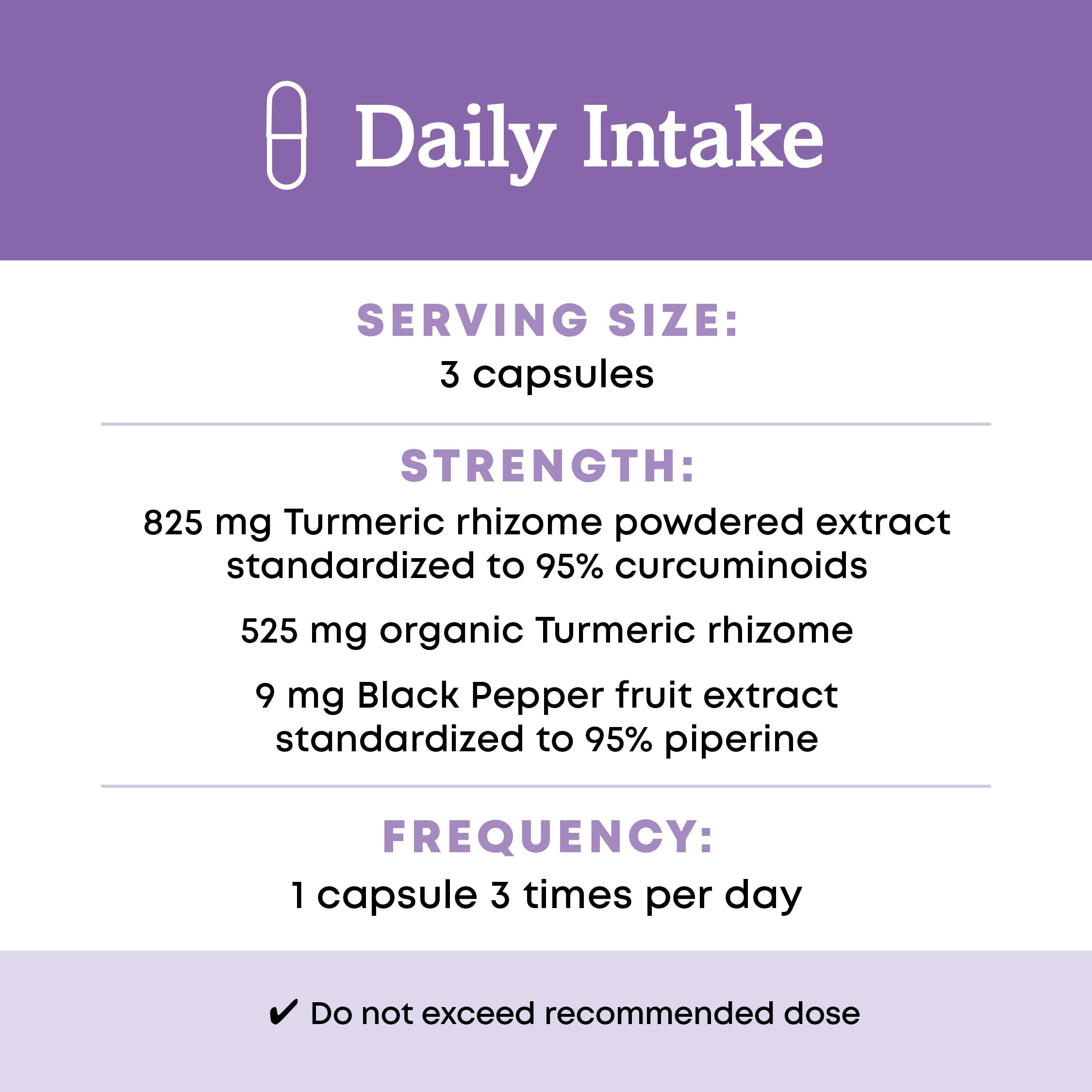 Daily Intake

SERVING SIZE:
3 capsules

STRENGTH:
825 mg Turmeric rhizome powdered extract standardized to 95% curcuminoids

525 mg organic Turmeric rhizome

9 mg Black Pepper fruit extract standardized to 95% piperine

FREQUENCY:
1 capsule 3 times per day

✔ Do not exceed recommended dose